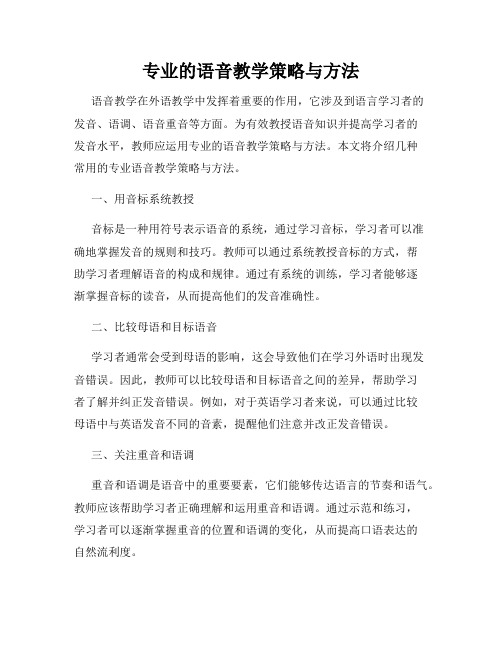 专业的语音教学策略与方法

语音教学在外语教学中发挥着重要的作用，它涉及到语言学习者的发音、语调、语音重音等方面。为有效教授语音知识并提高学习者的发音水平，教师应运用专业的语音教学策略与方法。本文将介绍几种常用的专业语音教学策略与方法。

一、用音标系统教授

音标是一种用符号表示语音的系统，通过学习音标，学习者可以准确地掌握发音的规则和技巧。教师可以通过系统教授音标的方式，帮助学习者理解语音的构成和规律。通过有系统的训练，学习者能够逐渐掌握音标的读音，从而提高他们的发音准确性。

二、比较母语和目标语音

学习者通常会受到母语的影响，这会导致他们在学习外语时出现发音错误。因此，教师可以比较母语和目标语音之间的差异，帮助学习者了解并纠正发音错误。例如，对于英语学习者来说，可以通过比较母语中与英语发音不同的音素，提醒他们注意并改正发音错误。

三、关注重音和语调

重音和语调是语音中的重要要素，它们能够传达语言的节奏和语气。教师应该帮助学习者正确理解和运用重音和语调。通过示范和练习，学习者可以逐渐掌握重音的位置和语调的变化，从而提高口语表达的自然流利度。